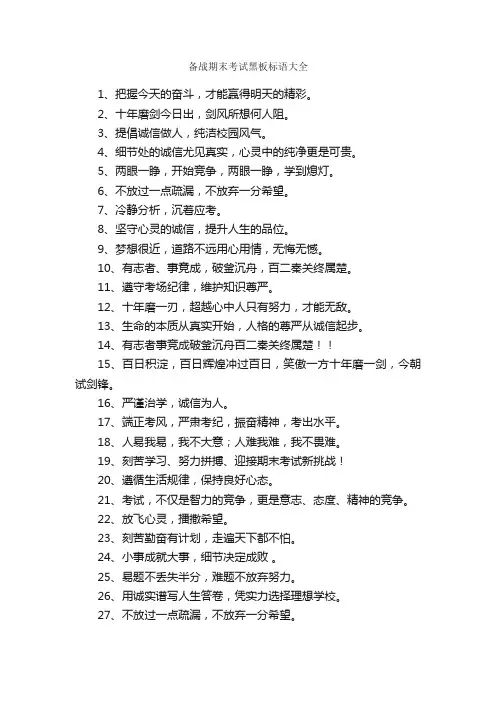 备战期末考试黑板标语大全

1、把握今天的奋斗，才能赢得明天的精彩。

2、十年磨剑今日出，剑风所想何人阻。

3、提倡诚信做人，纯洁校园风气。

4、细节处的诚信尤见真实，心灵中的纯净更是可贵。

5、两眼一睁，开始竞争，两眼一睁，学到熄灯。

6、不放过一点疏漏，不放弃一分希望。

7、冷静分析，沉着应考。

8、坚守心灵的诚信，提升人生的品位。

9、梦想很近，道路不远用心用情，无悔无憾。

10、有志者、事竟成，破釜沉舟，百二秦关终属楚。

11、遵守考场纪律，维护知识尊严。

12、十年磨一刃，超越心中人只有努力，才能无敌。

13、生命的本质从真实开始，人格的尊严从诚信起步。

14、有志者事竟成破釜沉舟百二秦关终属楚！！

15、百日积淀，百日辉煌冲过百日，笑傲一方十年磨一剑，今朝试剑锋。

16、严谨治学，诚信为人。

17、端正考风，严肃考纪，振奋精神，考出水平。

18、人易我易，我不大意；人难我难，我不畏难。

19、刻苦学习、努力拼搏、迎接期末考试新挑战！

20、遵循生活规律，保持良好心态。

21、考试，不仅是智力的竞争，更是意志、态度、精神的竞争。

22、放飞心灵，播撒希望。

23、刻苦勤奋有计划，走遍天下都不怕。

24、小事成就大事，细节决定成败 。

25、易题不丢失半分，难题不放弃努力。

26、用诚实谱写人生答卷，凭实力选择理想学校。

27、不放过一点疏漏，不放弃一分希望。